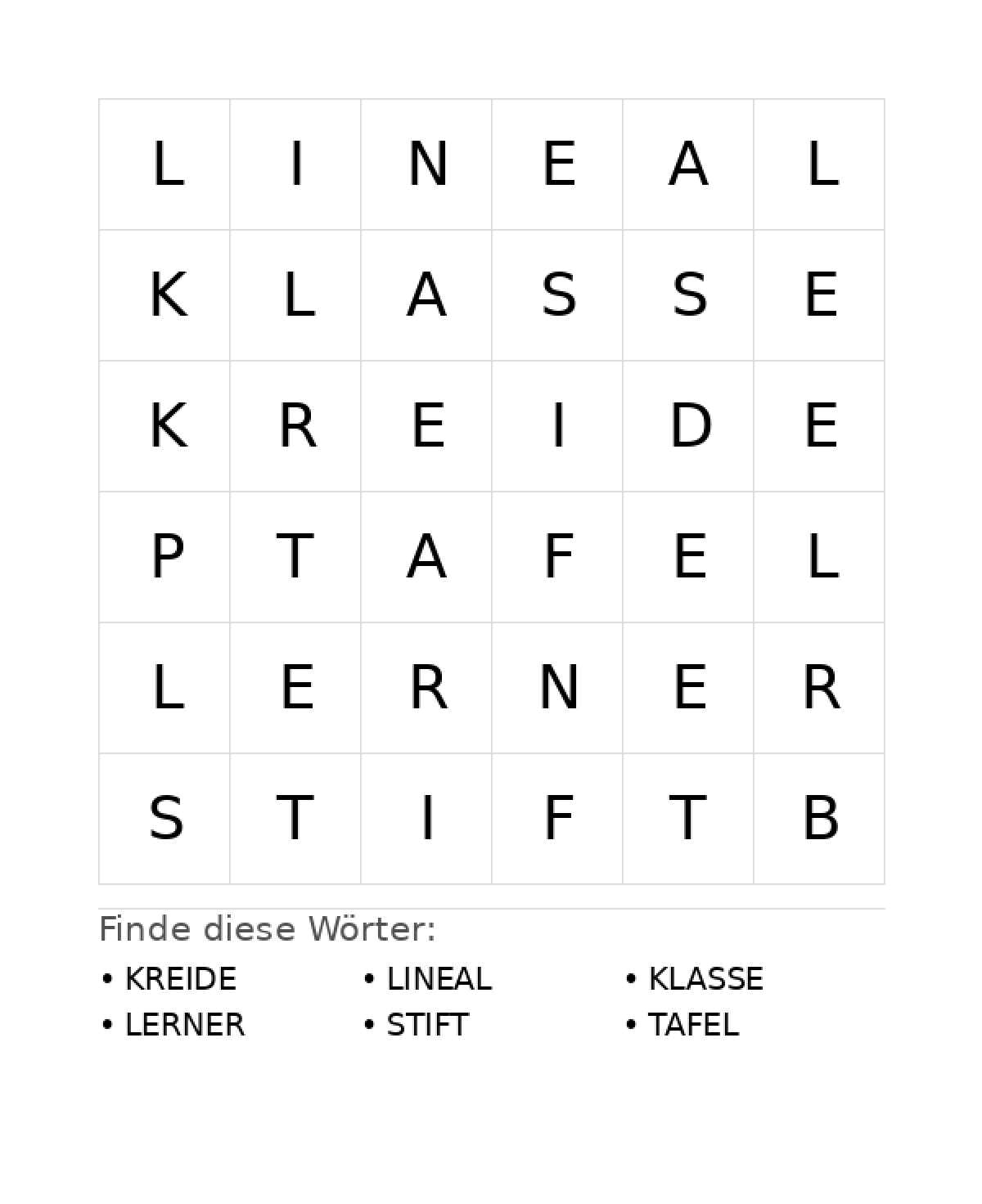 | L | I | N | E | A | L |
|---|---|---|---|---|---|
| K | L | A | S | S | E |
| K | R | E | I | D | E |
| P | T | A | F | E | L |
| L | E | R | N | E | R |
| S | T | I | F | T | B |

Finde diese Wörter:

• KREIDE
• LERNER

• LINEAL
• STIFT

• KLASSE
• TAFEL